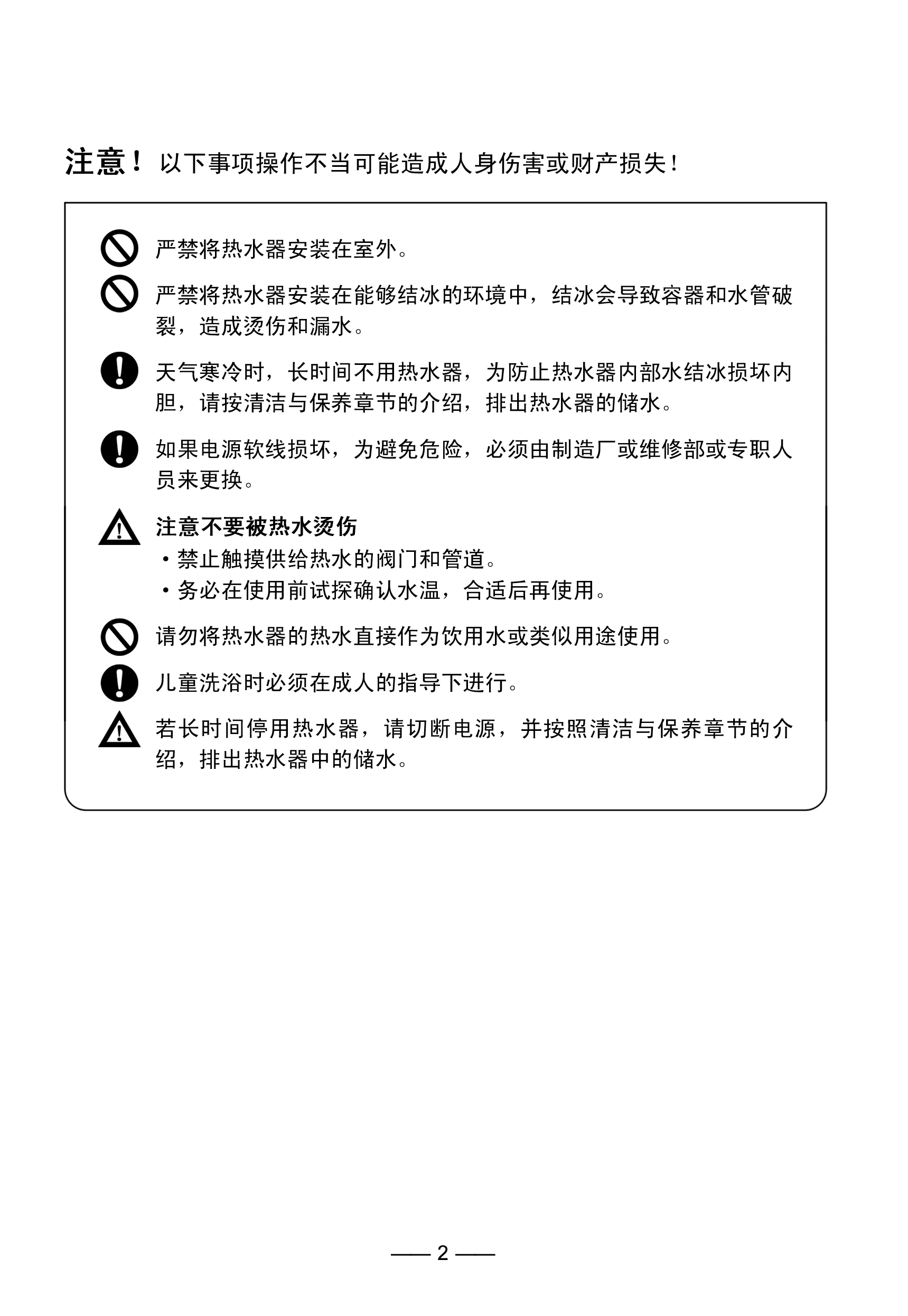 注意！以下事项操作不当可能造成人身伤害或财产损失！

严禁将热水器安装在室外。

严禁将热水器安装在能够结冰的环境中，结冰会导致容器和水管破裂，造成烫伤和漏水。

天气寒冷时，长时间不用热水器，为防止热水器内部水结冰损坏内胆，请按清洁与保养章节的介绍，排出热水器的储水。

如果电源软线损坏，为避免危险，必须由制造厂或维修部或专职人员来更换。

注意不要被热水烫伤
・禁止触摸供给热水的阀门和管道。
・务必在使用前试探确认水温，合适后再使用。

请勿将热水器的热水直接作为饮用水或类似用途使用。

儿童洗浴时必须在成人的指导下进行。

若长时间停用热水器，请切断电源，并按照清洁与保养章节的介绍，排出热水器中的储水。

—— 2 ——